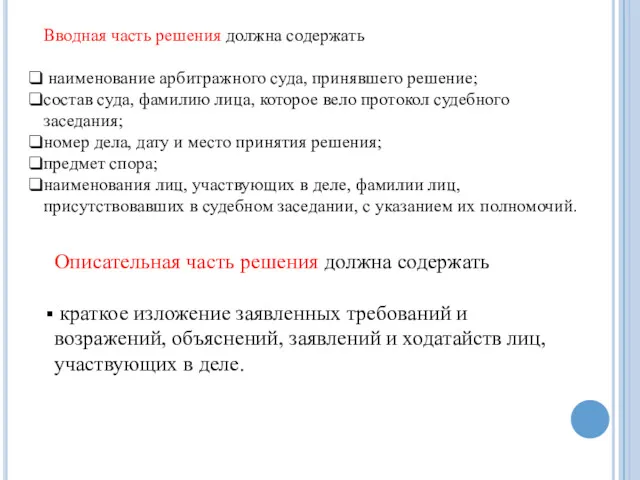 Вводная часть решения должна содержать

❑ наименование арбитражного суда, принявшего решение;
❑состав суда, фамилию лица, которое вело протокол судебного заседания;
❑номер дела, дату и место принятия решения;
❑предмет спора;
❑наименования лиц, участвующих в деле, фамилии лиц, присутствовавших в судебном заседании, с указанием их полномочий.

Описательная часть решения должна содержать

▪ краткое изложение заявленных требований и возражений, объяснений, заявлений и ходатайств лиц, участвующих в деле.